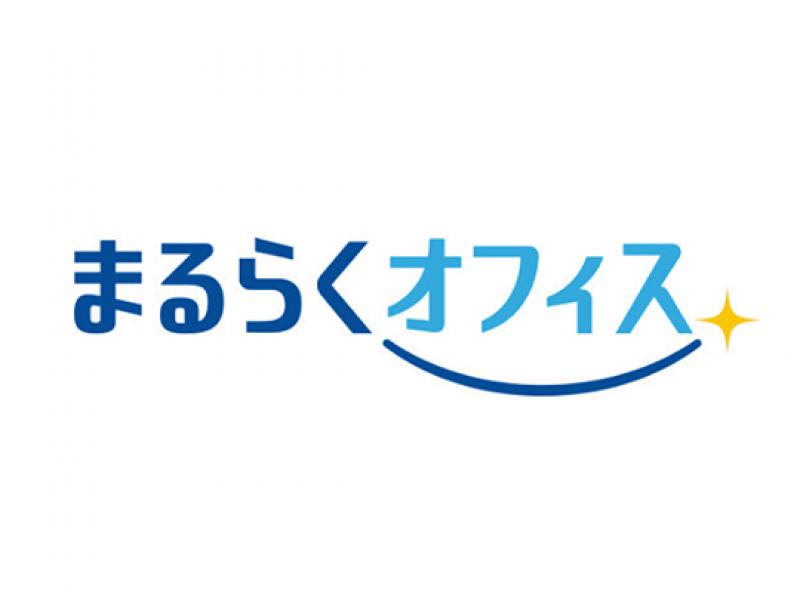 まるらくオフィス